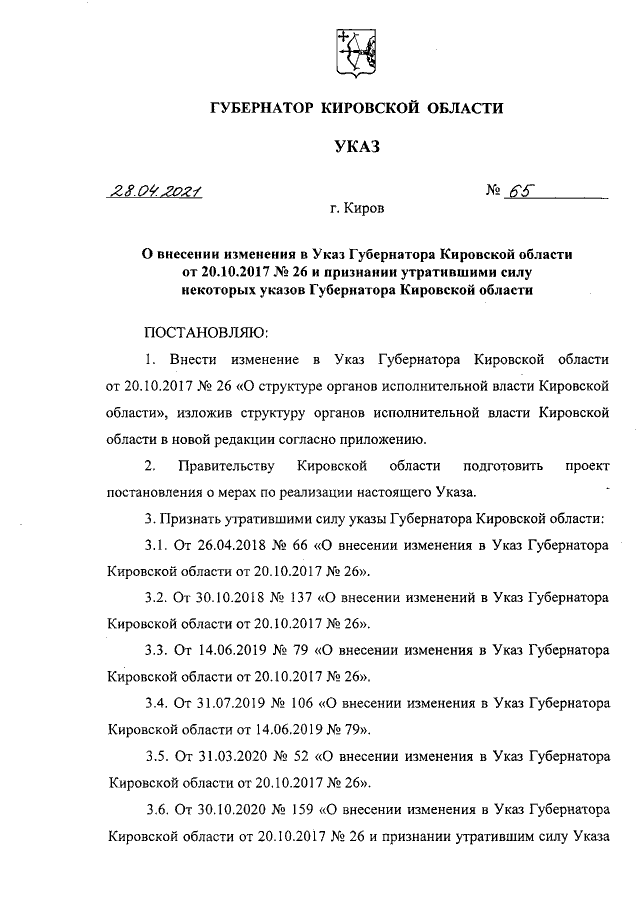 ГУБЕРНАТОР КИРОВСКОЙ ОБЛАСТИ

УКАЗ

28.04.2021 № 65

г. Киров

О внесении изменения в Указ Губернатора Кировской области от 20.10.2017 № 26 и признании утратившими силу некоторых указов Губернатора Кировской области

ПОСТАНОВЛЯЮ:

1. Внести изменение в Указ Губернатора Кировской области от 20.10.2017 № 26 «О структуре органов исполнительной власти Кировской области», изложив структуру органов исполнительной власти Кировской области в новой редакции согласно приложению.

2. Правительству Кировской области подготовить проект постановления о мерах по реализации настоящего Указа.

3. Признать утратившими силу указы Губернатора Кировской области:

3.1. От 26.04.2018 № 66 «О внесении изменения в Указ Губернатора Кировской области от 20.10.2017 № 26».

3.2. От 30.10.2018 № 137 «О внесении изменений в Указ Губернатора Кировской области от 20.10.2017 № 26».

3.3. От 14.06.2019 № 79 «О внесении изменения в Указ Губернатора Кировской области от 20.10.2017 № 26».

3.4. От 31.07.2019 № 106 «О внесении изменения в Указ Губернатора Кировской области от 14.06.2019 № 79».

3.5. От 31.03.2020 № 52 «О внесении изменения в Указ Губернатора Кировской области от 20.10.2017 № 26».

3.6. От 30.10.2020 № 159 «О внесении изменения в Указ Губернатора Кировской области от 20.10.2017 № 26 и признании утратившим силу Указа